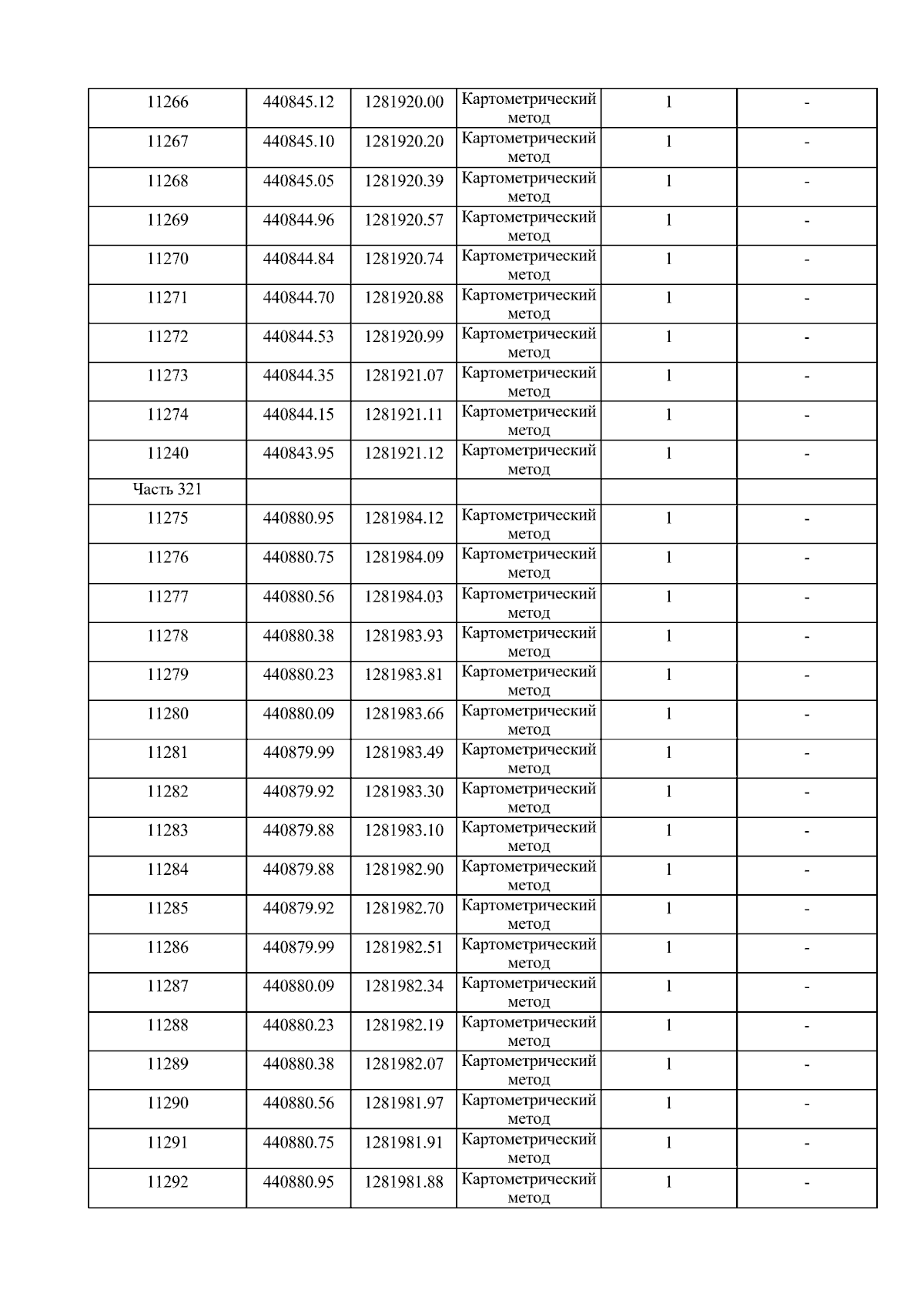 | 11266 | 440845.12 | 1281920.00 | Картометрический метод | 1 | - |
|---|---|---|---|---|---|
| 11267 | 440845.10 | 1281920.20 | Картометрический метод | 1 | - |
| 11268 | 440845.05 | 1281920.39 | Картометрический метод | 1 | - |
| 11269 | 440844.96 | 1281920.57 | Картометрический метод | 1 | - |
| 11270 | 440844.84 | 1281920.74 | Картометрический метод | 1 | - |
| 11271 | 440844.70 | 1281920.88 | Картометрический метод | 1 | - |
| 11272 | 440844.53 | 1281920.99 | Картометрический метод | 1 | - |
| 11273 | 440844.35 | 1281921.07 | Картометрический метод | 1 | - |
| 11274 | 440844.15 | 1281921.11 | Картометрический метод | 1 | - |
| 11240 | 440843.95 | 1281921.12 | Картометрический метод | 1 | - |
| Часть 321 | | | | | |
| 11275 | 440880.95 | 1281984.12 | Картометрический метод | 1 | - |
| 11276 | 440880.75 | 1281984.09 | Картометрический метод | 1 | - |
| 11277 | 440880.56 | 1281984.03 | Картометрический метод | 1 | - |
| 11278 | 440880.38 | 1281983.93 | Картометрический метод | 1 | - |
| 11279 | 440880.23 | 1281983.81 | Картометрический метод | 1 | - |
| 11280 | 440880.09 | 1281983.66 | Картометрический метод | 1 | - |
| 11281 | 440879.99 | 1281983.49 | Картометрический метод | 1 | - |
| 11282 | 440879.92 | 1281983.30 | Картометрический метод | 1 | - |
| 11283 | 440879.88 | 1281983.10 | Картометрический метод | 1 | - |
| 11284 | 440879.88 | 1281982.90 | Картометрический метод | 1 | - |
| 11285 | 440879.92 | 1281982.70 | Картометрический метод | 1 | - |
| 11286 | 440879.99 | 1281982.51 | Картометрический метод | 1 | - |
| 11287 | 440880.09 | 1281982.34 | Картометрический метод | 1 | - |
| 11288 | 440880.23 | 1281982.19 | Картометрический метод | 1 | - |
| 11289 | 440880.38 | 1281982.07 | Картометрический метод | 1 | - |
| 11290 | 440880.56 | 1281981.97 | Картометрический метод | 1 | - |
| 11291 | 440880.75 | 1281981.91 | Картометрический метод | 1 | - |
| 11292 | 440880.95 | 1281981.88 | Картометрический метод | 1 | - |